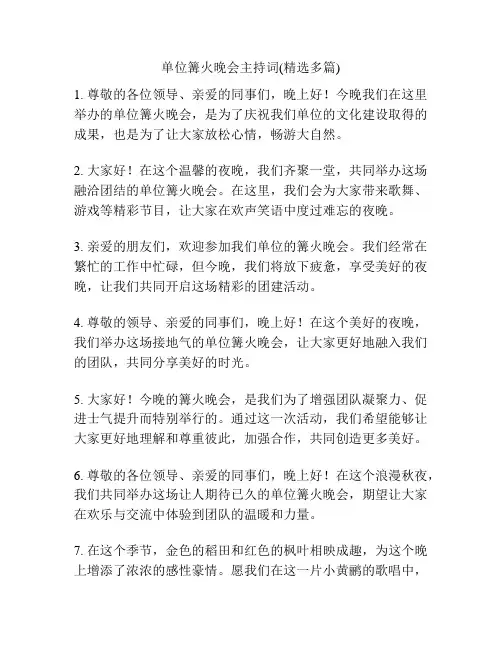 单位篝火晚会主持词(精选多篇)

1. 尊敬的各位领导、亲爱的同事们，晚上好！今晚我们在这里举办的单位篝火晚会，是为了庆祝我们单位的文化建设取得的成果，也是为了让大家放松心情，畅游大自然。

2. 大家好！在这个温馨的夜晚，我们齐聚一堂，共同举办这场融洽团结的单位篝火晚会。在这里，我们会为大家带来歌舞、游戏等精彩节目，让大家在欢声笑语中度过难忘的夜晚。

3. 亲爱的朋友们，欢迎参加我们单位的篝火晚会。我们经常在繁忙的工作中忙碌，但今晚，我们将放下疲惫，享受美好的夜晚，让我们共同开启这场精彩的团建活动。

4. 尊敬的领导、亲爱的同事们，晚上好！在这个美好的夜晚，我们举办这场接地气的单位篝火晚会，让大家更好地融入我们的团队，共同分享美好的时光。

5. 大家好！今晚的篝火晚会，是我们为了增强团队凝聚力、促进士气提升而特别举行的。通过这一次活动，我们希望能够让大家更好地理解和尊重彼此，加强合作，共同创造更多美好。

6. 尊敬的各位领导、亲爱的同事们，晚上好！在这个浪漫秋夜，我们共同举办这场让人期待已久的单位篝火晚会，期望让大家在欢乐与交流中体验到团队的温暖和力量。

7. 在这个季节，金色的稻田和红色的枫叶相映成趣，为这个晚上增添了浓浓的感性豪情。愿我们在这一片小黄鹂的歌唱中，